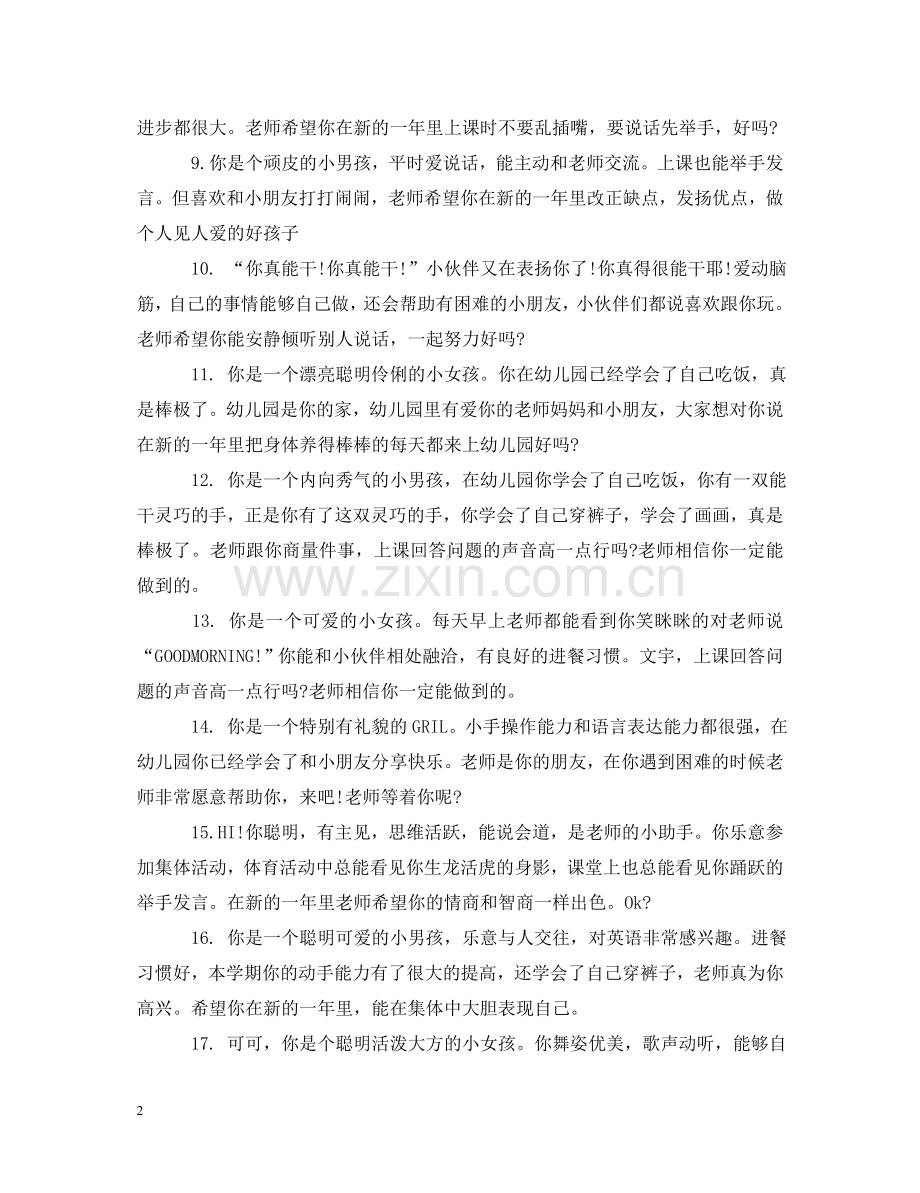 进步都很大。老师希望你在新的一年里上课时不要乱插嘴，要说话先举手，好吗?

9.你是个顽皮的小男孩，平时爱说话，能主动和老师交流。上课也能举手发言。但喜欢和小朋友打打闹闹，老师希望你在新的一年里改正缺点，发扬优点，做个人见人爱的好孩子

10. “你真能干!你真能干!”小伙伴又在表扬你了!你真得很能干耶!爱动脑筋，自己的事情能够自己做，还会帮助有困难的小朋友，小伙伴们都说喜欢跟你玩。老师希望你能安静倾听别人说话，一起努力好吗?

11. 你是一个漂亮聪明伶俐的小女孩。你在幼儿园已经学会了自己吃饭，真是棒极了。幼儿园是你的家，幼儿园里有爱你的老师妈妈和小朋友，大家想对你说在新的一年里把身体养得棒棒的每天都来上幼儿园好吗?

12. 你是一个内向秀气的小男孩，在幼儿园你学会了自己吃饭，你有一双能干灵巧的手，正是你有了这双灵巧的手，你学会了自己穿裤子，学会了画画，真是棒极了。老师跟你商量件事，上课回答问题的声音高一点行吗?老师相信你一定能做到的。

www.zixin.com.cn

13. 你是一个可爱的小女孩。每天早上老师都能看到你笑眯眯的对老师说“GOODMORNING!”你能和小伙伴相处融洽，有良好的进餐习惯。文字，上课回答问题的声音高一点行吗?老师相信你一定能做到的。

14. 你是一个特别有礼貌的GRIL。小手操作能力和语言表达能力都很强，在幼儿园你已经学会了和小朋友分享快乐。老师是你的朋友，在你遇到困难的时候老师非常愿意帮助你，来吧!老师等着你呢?

15.HI!你聪明，有主见，思维活跃，能说会道，是老师的小助手。你乐意参加集体活动，体育活动中总能看见你生龙活虎的身影，课堂上也总能看见你踊跃的举手发言。在新的一年里老师希望你的情商和智商一样出色。Ok?

16. 你是一个聪明可爱的小男孩，乐意与人交往，对英语非常感兴趣。进餐习惯好，本学期你的动手能力有了很大的提高，还学会了自己穿裤子，老师真为你高兴。希望你在新的一年里，能在集体中大胆表现自己。

17. 可可，你是个聪明活泼大方的小女孩。你舞姿优美，歌声动听，能够自

2